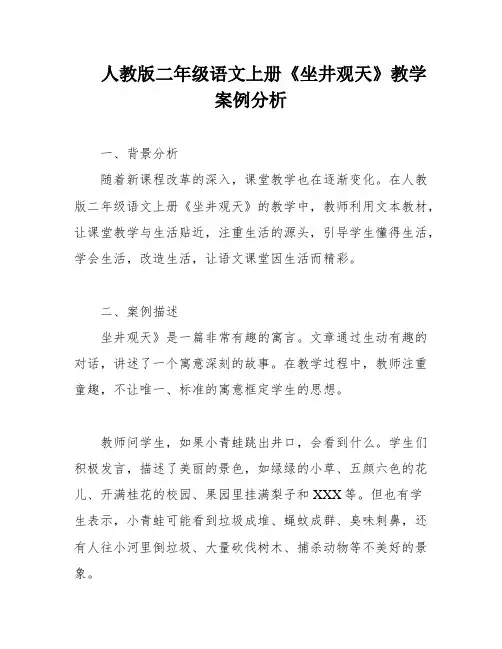 人教版二年级语文上册《坐井观天》教学案例分析

一、背景分析

随着新课程改革的深入，课堂教学也在逐渐变化。在人教版二年级语文上册《坐井观天》的教学中，教师利用文本教材，让课堂教学与生活贴近，注重生活的源头，引导学生懂得生活，学会生活，改造生活，让语文课堂因生活而精彩。

二、案例描述

坐井观天》是一篇非常有趣的寓言。文章通过生动有趣的对话，讲述了一个寓意深刻的故事。在教学过程中，教师注重童趣，不让唯一、标准的寓意框定学生的思想。

教师问学生，如果小青蛙跳出井口，会看到什么。学生们积极发言，描述了美丽的景色，如绿绿的小草、五颜六色的花儿、开满桂花的校园、果园里挂满梨子和XXX等。但也有学生表示，小青蛙可能看到垃圾成堆、蝇蚊成群、臭味刺鼻，还有人往小河里倒垃圾、大量砍伐树木、捕杀动物等不美好的景象。